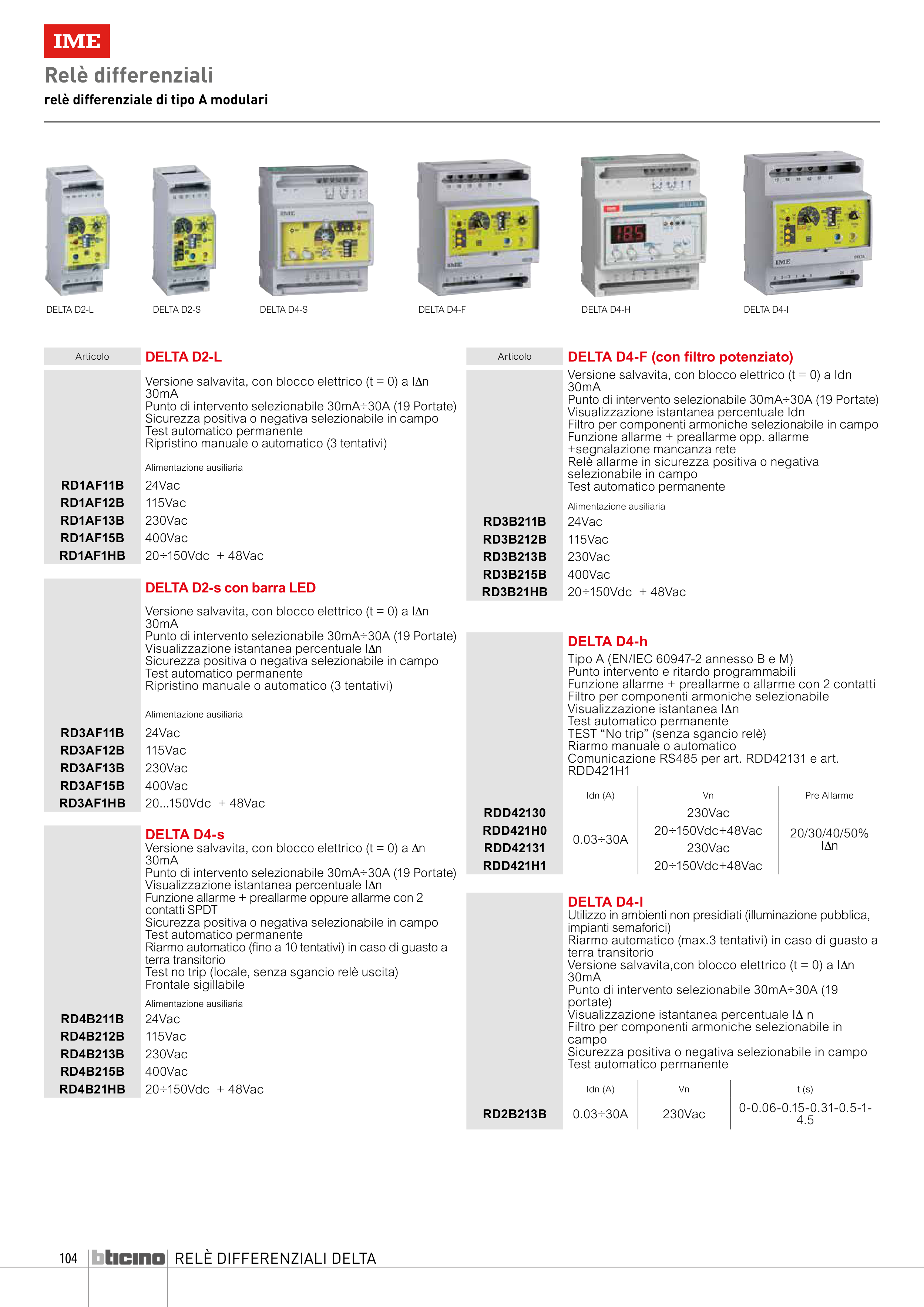 IME

Relè differenziali

relè differenziale di tipo A modulari

DELTA D2-L

DELTA D2-S

DELTA D4-S

DELTA D4-F

DELTA D4-H

DELTA D4-I

| Articolo | DELTA D2-L |
|---|---|
| | Versione salvavita, con blocco elettrico (t = 0) a IΔn 30mA<br>Punto di intervento selezionabile 30mA÷30A (19 Portate)<br>Sicurezza positiva o negativa selezionabile in campo<br>Test automatico permanente<br>Ripristino manuale o automatico (3 tentativi) |
| | Alimentazione ausiliaria |
| RD1AF11B | 24Vac |
| RD1AF12B | 115Vac |
| RD1AF13B | 230Vac |
| RD1AF15B | 400Vac |
| RD1AF1HB | 20÷150Vdc + 48Vac |

| | DELTA D2-s con barra LED |
|---|---|
| | Versione salvavita, con blocco elettrico (t = 0) a IΔn 30mA<br>Punto di intervento selezionabile 30mA÷30A (19 Portate)<br>Visualizzazione istantanea percentuale IΔn<br>Sicurezza positiva o negativa selezionabile in campo<br>Test automatico permanente<br>Ripristino manuale o automatico (3 tentativi) |
| | Alimentazione ausiliaria |
| RD3AF11B | 24Vac |
| RD3AF12B | 115Vac |
| RD3AF13B | 230Vac |
| RD3AF15B | 400Vac |
| RD3AF1HB | 20...150Vdc + 48Vac |

| | DELTA D4-s |
|---|---|
| | Versione salvavita, con blocco elettrico (t = 0) a Δn 30mA<br>Punto di intervento selezionabile 30mA÷30A (19 Portate)<br>Visualizzazione istantanea percentuale IΔn<br>Funzione allarme + preallarme oppure allarme con 2 contatti SPDT<br>Sicurezza positiva o negativa selezionabile in campo<br>Test automatico permanente<br>Riarmo automatico (fino a 10 tentativi) in caso di guasto a terra transitorio<br>Test no trip (locale, senza sgancio relè uscita)<br>Frontale sigillabile |
| | Alimentazione ausiliaria |
| RD4B211B | 24Vac |
| RD4B212B | 115Vac |
| RD4B213B | 230Vac |
| RD4B215B | 400Vac |
| RD4B21HB | 20÷150Vdc + 48Vac |

| Articolo | DELTA D4-F (con filtro potenziato) |
|---|---|
| | Versione salvavita, con blocco elettrico (t = 0) a Idn 30mA<br>Punto di intervento selezionabile 30mA÷30A (19 Portate)<br>Visualizzazione istantanea percentuale Idn<br>Filtro per componenti armoniche selezionabile in campo<br>Funzione allarme + preallarme opp. allarme +segnalazione mancanza rete<br>Relè allarme in sicurezza positiva o negativa selezionabile in campo<br>Test automatico permanente |
| | Alimentazione ausiliaria |
| RD3B211B | 24Vac |
| RD3B212B | 115Vac |
| RD3B213B | 230Vac |
| RD3B215B | 400Vac |
| RD3B21HB | 20÷150Vdc + 48Vac |

DELTA D4-h
Tipo A (EN/IEC 60947-2 annesso B e M)
Punto intervento e ritardo programmabili
Funzione allarme + preallarme o allarme con 2 contatti
Filtro per componenti armoniche selezionabile
Visualizzazione istantanea IΔn
Test automatico permanente
TEST “No trip” (senza sgancio relè)
Riarmo manuale o automatico
Comunicazione RS485 per art. RDD42131 e art. RDD421H1

| | Idn (A) | Vn | Pre Allarme |
|---|---|---|---|
| RDD42130 | 0.03÷30A | 230Vac | 20/30/40/50% IΔn |
| RDD421H0 | | 20÷150Vdc+48Vac | |
| RDD42131 | | 230Vac | |
| RDD421H1 | | 20÷150Vdc+48Vac | |

DELTA D4-I
Utilizzo in ambienti non presidiati (illuminazione pubblica, impianti semaforici)
Riarmo automatico (max.3 tentativi) in caso di guasto a terra transitorio
Versione salvavita,con blocco elettrico (t = 0) a IΔn 30mA
Punto di intervento selezionabile 30mA÷30A (19 portate)
Visualizzazione istantanea percentuale IΔ n
Filtro per componenti armoniche selezionabile in campo
Sicurezza positiva o negativa selezionabile in campo
Test automatico permanente

| | Idn (A) | Vn | t (s) |
|---|---|---|---|
| RD2B213B | 0.03÷30A | 230Vac | 0-0.06-0.15-0.31-0.5-1-4.5 |

104 bticino RELÈ DIFFERENZIALI DELTA